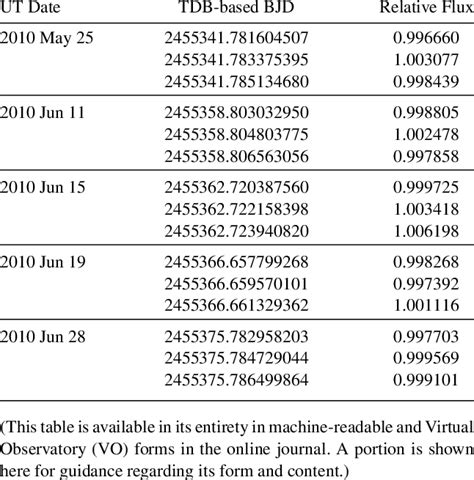 | UT Date | TDB-based BJD | Relative Flux |
|---|---|---|
| 2010 May 25 | 2455341.781604507 | 0.996660 |
| | 2455341.783375395 | 1.003077 |
| | 2455341.785134680 | 0.998439 |
| 2010 Jun 11 | 2455358.803032950 | 0.998805 |
| | 2455358.804803775 | 1.002478 |
| | 2455358.806563056 | 0.997858 |
| 2010 Jun 15 | 2455362.720387560 | 0.999725 |
| | 2455362.722158398 | 1.003418 |
| | 2455362.723940820 | 1.006198 |
| 2010 Jun 19 | 2455366.657799268 | 0.998268 |
| | 2455366.659570101 | 0.997392 |
| | 2455366.661329362 | 1.001116 |
| 2010 Jun 28 | 2455375.782958203 | 0.997703 |
| | 2455375.784729044 | 0.999569 |
| | 2455375.786499864 | 0.999101 |

(This table is available in its entirety in machine-readable and Virtual Observatory (VO) forms in the online journal. A portion is shown here for guidance regarding its form and content.)